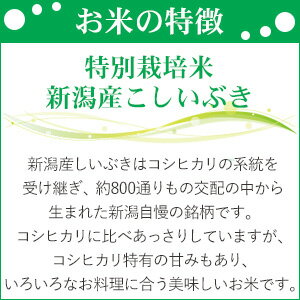 お米の特徴

特別栽培米
新潟産こしいぶき

新潟産しいぶきはコシヒカリの系統を受け継ぎ、約800通りもの交配の中から生まれた新潟自慢の銘柄です。
コシヒカリに比べあっさりしていますが、コシヒカリ特有の甘みもあり、いろいろなお料理に合う美味しいお米です。